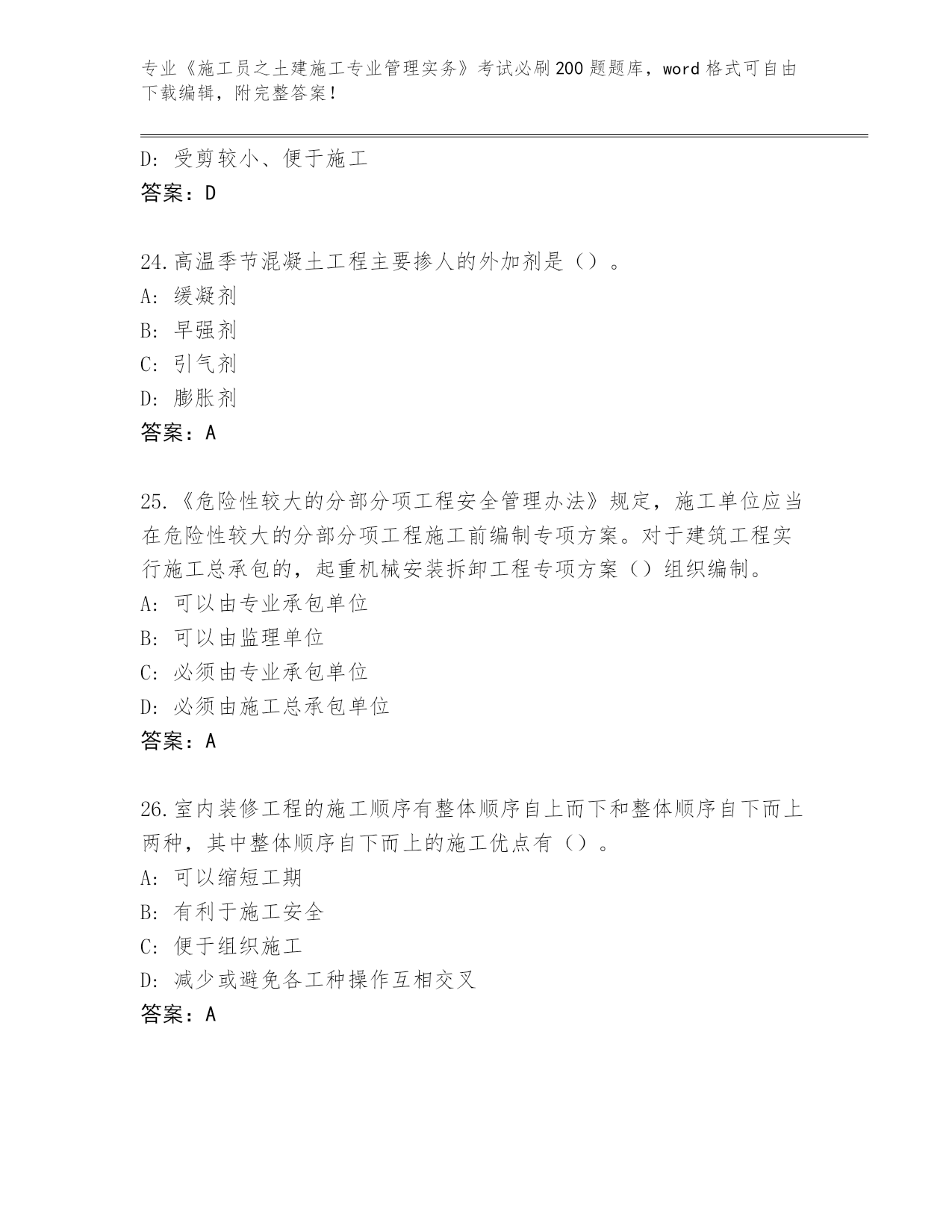 专业《施工员之土建施工专业管理实务》考试必刷200题题库，word格式可自由下载编辑，附完整答案！

D：受剪较小、便于施工
答案：D

24.高温季节混凝土工程主要掺人的外加剂是（）。
A：缓凝剂
B：早强剂
C：引气剂
D：膨胀剂
答案：A

25.《危险性较大的分部分项工程安全管理办法》规定，施工单位应当在危险性较大的分部分项工程施工前编制专项方案。对于建筑工程实行施工总承包的，起重机械安装拆卸工程专项方案（）组织编制。
A：可以由专业承包单位
B：可以由监理单位
C：必须由专业承包单位
D：必须由施工总承包单位
答案：A

26.室内装修工程的施工顺序有整体顺序自上而下和整体顺序自下而上两种，其中整体顺序自下而上的施工优点有（）。
A：可以缩短工期
B：有利于施工安全
C：便于组织施工
D：减少或避免各工种操作互相交叉
答案：A